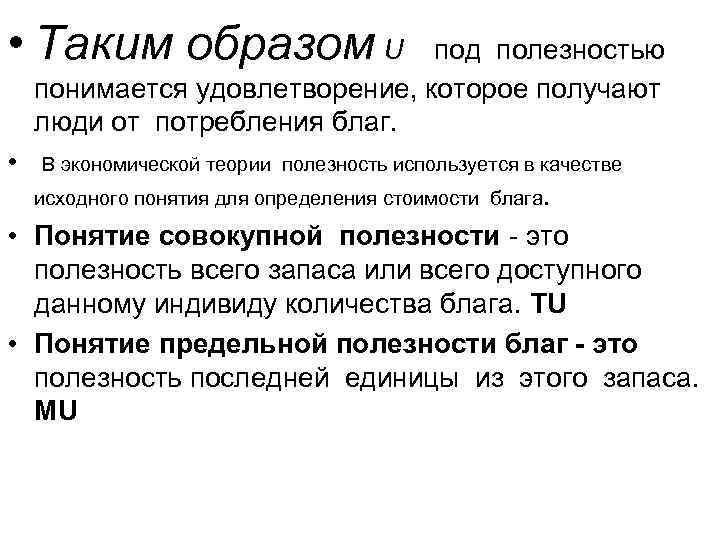 • Таким образом U под полезностью понимается удовлетворение, которое получают люди от потребления благ.

• В экономической теории полезность используется в качестве исходного понятия для определения стоимости блага.

• Понятие совокупной полезности - это полезность всего запаса или всего доступного данному индивиду количества блага. TU

• Понятие предельной полезности благ - это полезность последней единицы из этого запаса. MU